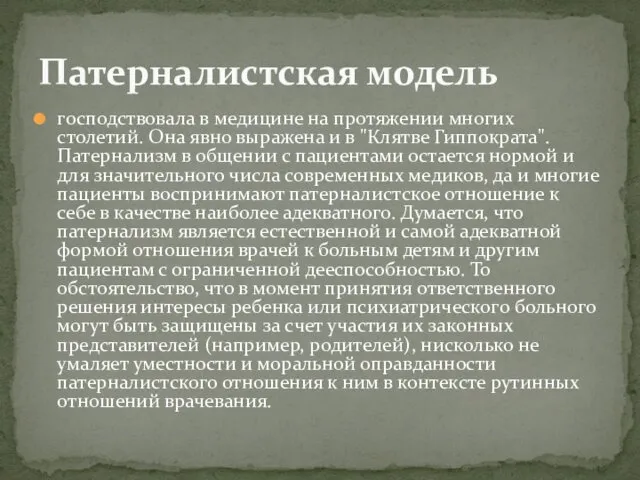 Патерналистская модель

господствовала в медицине на протяжении многих столетий. Она явно выражена и в "Клятве Гиппократа". Патернализм в общении с пациентами остается нормой и для значительного числа современных медиков, да и многие пациенты воспринимают патерналистское отношение к себе в качестве наиболее адекватного. Думается, что патернализм является естественной и самой адекватной формой отношения врачей к больным детям и другим пациентам с ограниченной дееспособностью. То обстоятельство, что в момент принятия ответственного решения интересы ребенка или психиатрического больного могут быть защищены за счет участия их законных представителей (например, родителей), нисколько не умаляет уместности и моральной оправданности патерналистского отношения к ним в контексте рутинных отношений врачевания.